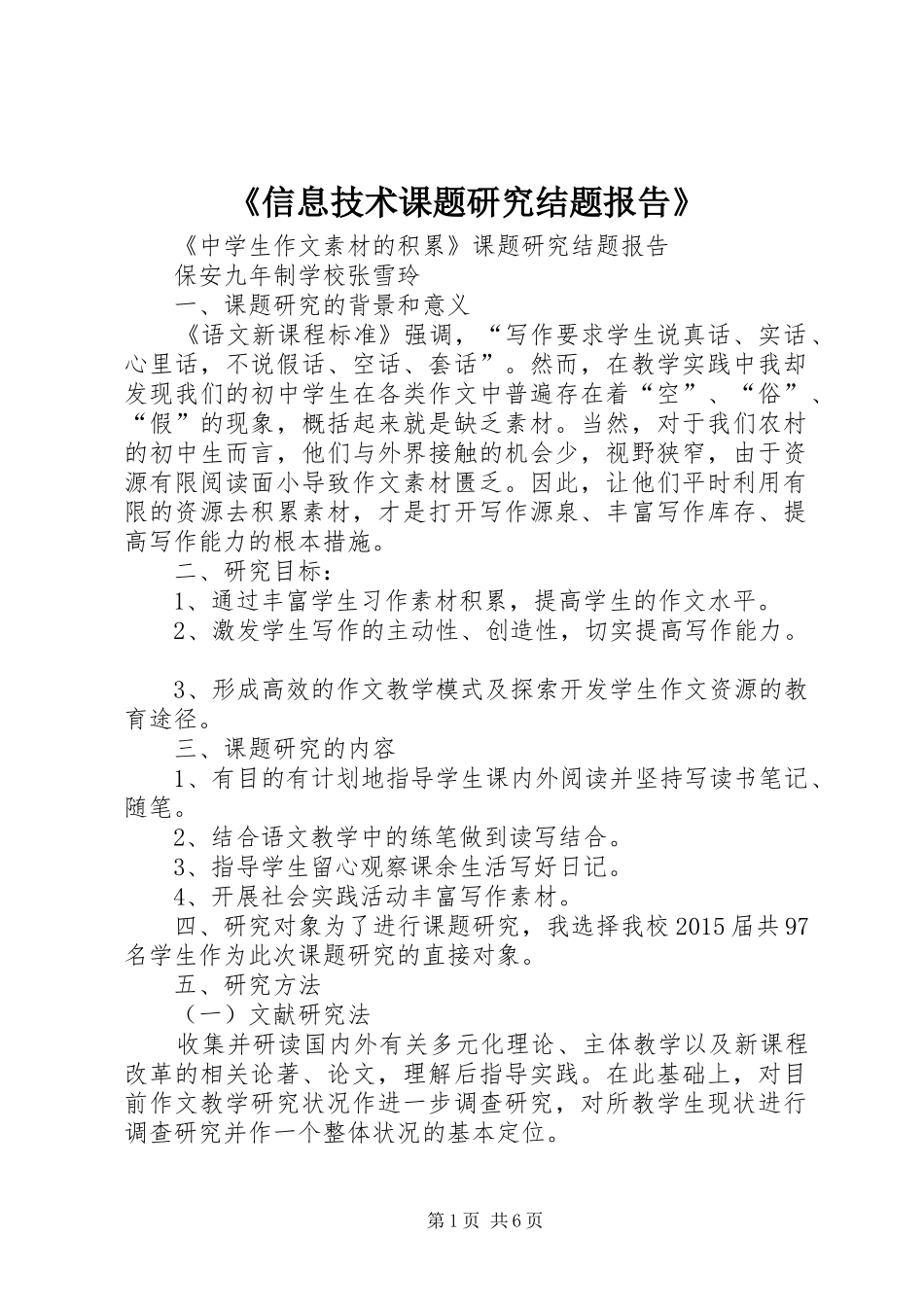 《信息技术课题研究结题报告》

《中学生作文素材的积累》课题研究结题报告

保安九年制学校张雪玲

一、课题研究的背景和意义

《语文新课程标准》强调，“写作要求学生说真话、实话、心里话，不说假话、空话、套话”。然而，在教学实践中我却发现我们的初中学生在各类作文中普遍存在着“空”、“俗”、“假”的现象，概括起来就是缺乏素材。当然，对于我们农村的初中生而言，他们与外界接触的机会少，视野狭窄，由于资源有限阅读面小导致作文素材匮乏。因此，让他们平时利用有限的资源去积累素材，才是打开写作源泉、丰富写作库存、提高写作能力的根本措施。

二、研究目标：

1、通过丰富学生习作素材积累，提高学生的作文水平。

2、激发学生写作的主动性、创造性，切实提高写作能力。

3、形成高效的作文教学模式及探索开发学生作文资源的教育途径。

三、课题研究的内容

1、有目的有计划地指导学生课内外阅读并坚持写读书笔记、随笔。

2、结合语文教学中的练笔做到读写结合。

3、指导学生留心观察课余生活写好日记。

4、开展社会实践活动丰富写作素材。

四、研究对象为了进行课题研究，我选择我校2015届共97名学生作为此次课题研究的直接对象。

五、研究方法

（一）文献研究法

收集并研读国内外有关多元化理论、主体教学以及新课程改革的相关论著、论文，理解后指导实践。在此基础上，对目前作文教学研究状况作进一步调查研究，对所教学生现状进行调查研究并作一个整体状况的基本定位。

第1页 共6页